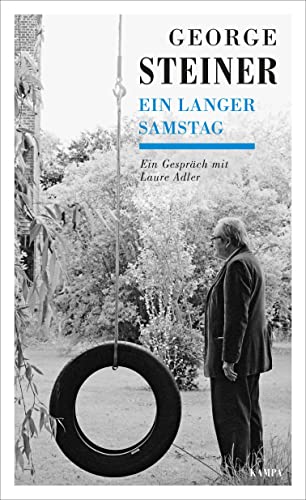 GEORGE
STEINER

EIN LANGER
SAMSTAG

Ein Gespräch mit
Laure Adler

KAMPA